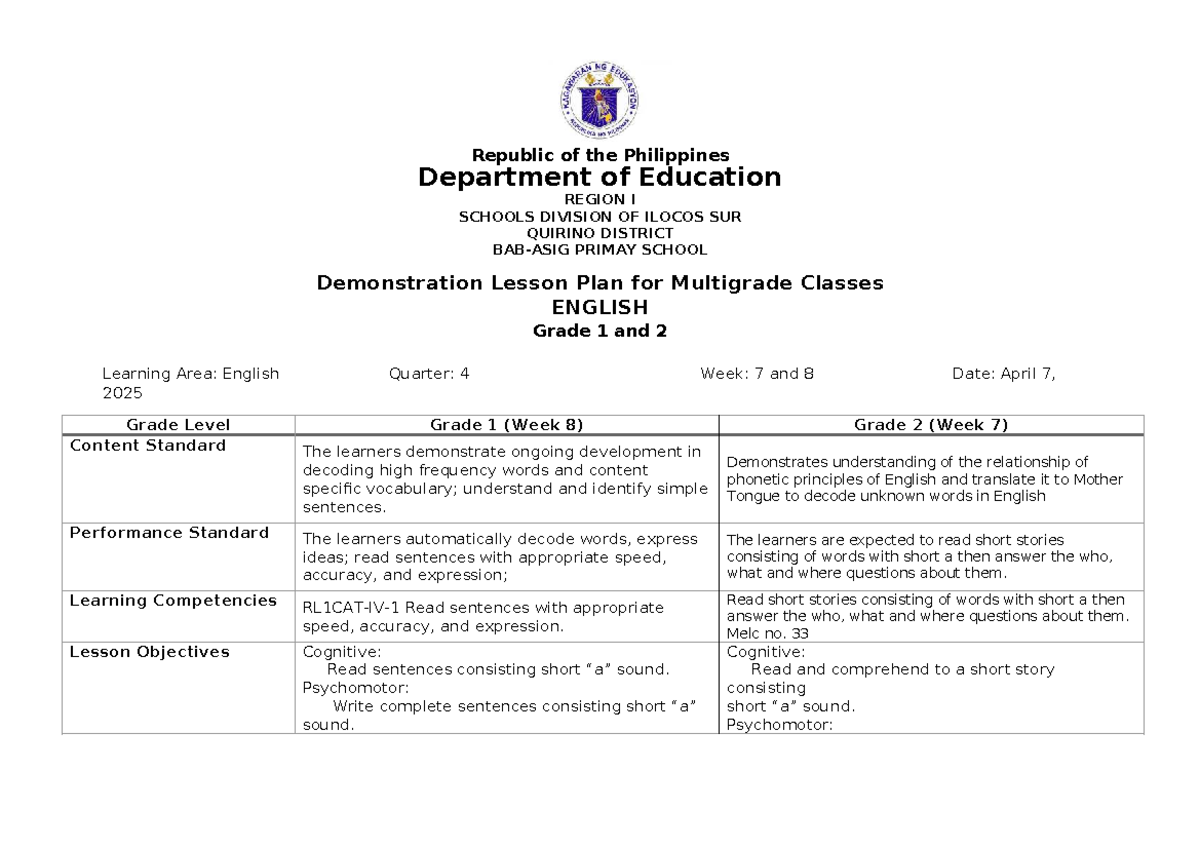 Republic of the Philippines
Department of Education
REGION I
SCHOOLS DIVISION OF ILOCOS SUR
QUIRINO DISTRICT
BAB-ASIG PRIMAY SCHOOL

Demonstration Lesson Plan for Multigrade Classes
ENGLISH
Grade 1 and 2

Learning Area: English Quarter: 4 Week: 7 and 8 Date: April 7, 2025

| Grade Level | Grade 1 (Week 8) | Grade 2 (Week 7) |
|---|---|---|
| Content Standard | The learners demonstrate ongoing development in decoding high frequency words and content specific vocabulary; understand and identify simple sentences. | Demonstrates understanding of the relationship of phonetic principles of English and translate it to Mother Tongue to decode unknown words in English |
| Performance Standard | The learners automatically decode words, express ideas; read sentences with appropriate speed, accuracy, and expression; | The learners are expected to read short stories consisting of words with short a then answer the who, what and where questions about them. |
| Learning Competencies | RL1CAT-IV-1 Read sentences with appropriate speed, accuracy, and expression. | Read short stories consisting of words with short a then answer the who, what and where questions about them. Melc no. 33 |
| Lesson Objectives | Cognitive: Read sentences consisting short "a" sound. Psychomotor: Write complete sentences consisting short "a" sound. | Cognitive: Read and comprehend to a short story consisting short "a" sound. Psychomotor: |